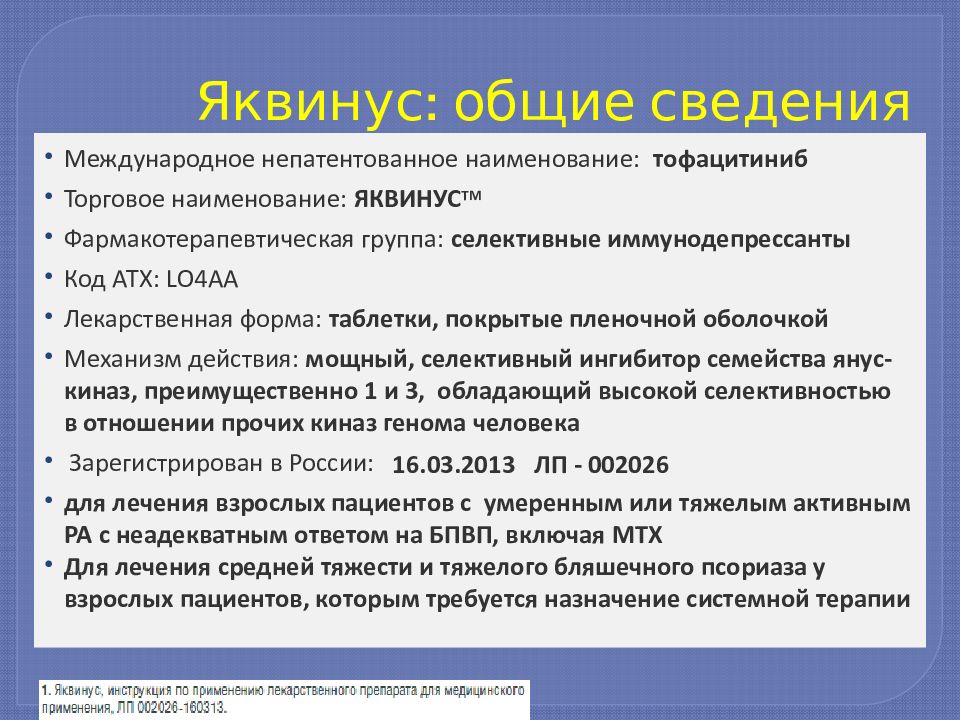 Яквинус: общие сведения

• Международное непатентованное наименование: тофацитиниб
• Торговое наименование: ЯКВИНУС™
• Фармакотерапевтическая группа: селективные иммунодепрессанты
• Код АТХ: LO4AA
• Лекарственная форма: таблетки, покрытые пленочной оболочкой
• Механизм действия: мощный, селективный ингибитор семейства янус-киназ, преимущественно 1 и 3, обладающий высокой селективностью в отношении прочих киназ генома человека
• Зарегистрирован в России: 16.03.2013 ЛП - 002026
• для лечения взрослых пациентов с умеренным или тяжелым активным РА с неадекватным ответом на БПВП, включая МТХ
• Для лечения средней тяжести и тяжелого бляшечного псориаза у взрослых пациентов, которым требуется назначение системной терапии

1. Яквинус, инструкция по применению лекарственного препарата для медицинского применения, ЛП 002026-160313.